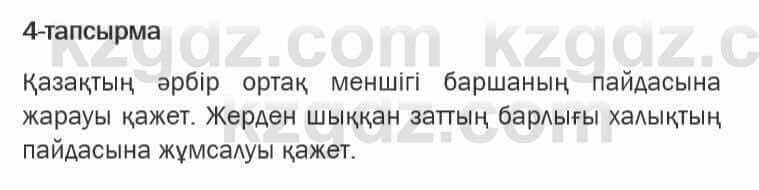 4-тапсырма

kzgdz.com kzgdz.c

Қазақтың әрбір ортақ меншігі баршаның пайдасына жарауы қажет. Жерден шыққан заттың барлығы халықтың пайдасына жұмсалуы қажет.

kzgdz.com